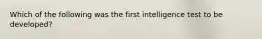 Which of the following was the first intelligence test to be developed?